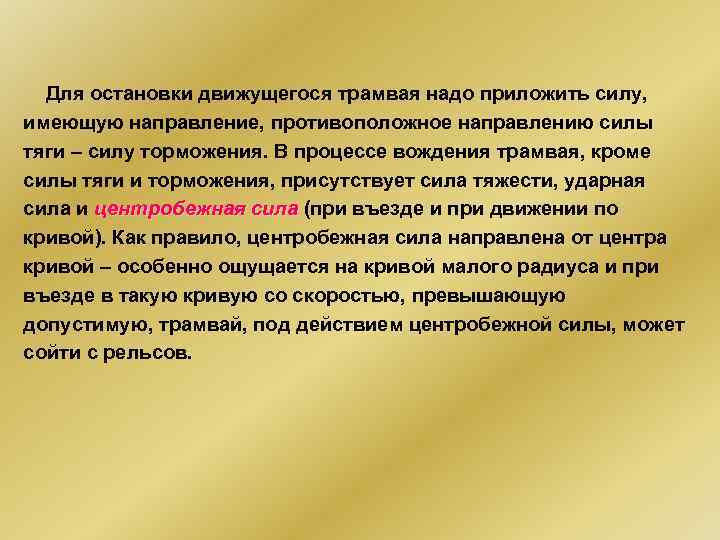 Для остановки движущегося трамвая надо приложить силу, имеющую направление, противоположное направлению силы тяги – силу торможения. В процессе вождения трамвая, кроме силы тяги и торможения, присутствует сила тяжести, ударная сила и центробежная сила (при въезде и при движении по кривой). Как правило, центробежная сила направлена от центра кривой – особенно ощущается на кривой малого радиуса и при въезде в такую кривую со скоростью, превышающую допустимую, трамвай, под действием центробежной силы, может сойти с рельсов.